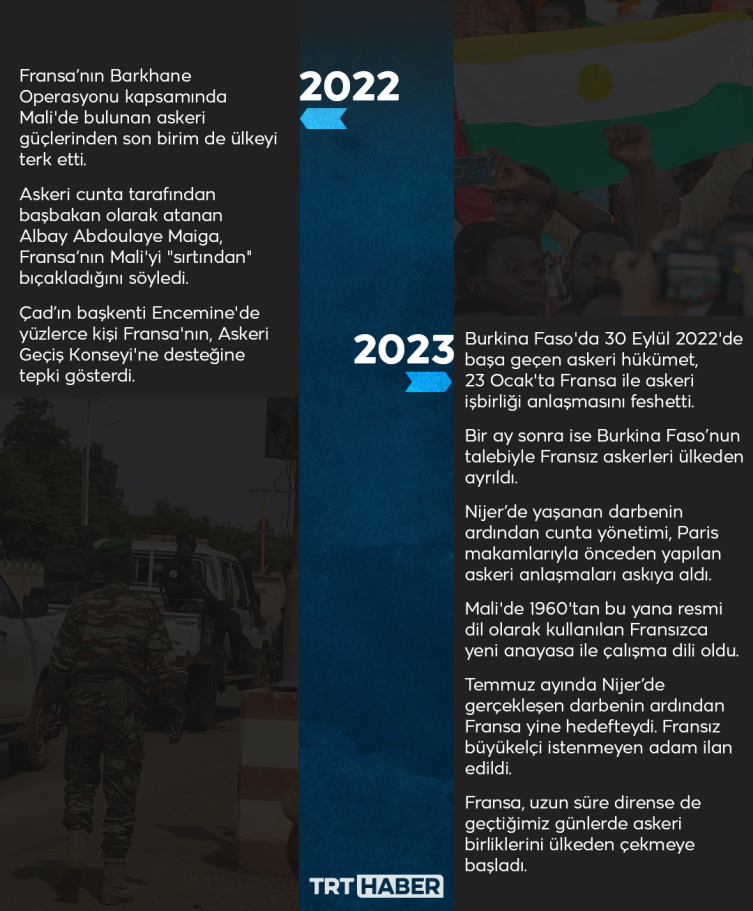 2022

Fransa'nın Barkhane Operasyonu kapsamında Mali'de bulunan askeri güçlerinden son birim de ülkeyi terk etti.

Askeri cunta tarafından başbakan olarak atanan Albay Abdoulaye Maiga, Fransa'nın Mali'yi "sırtından" bıçakladığını söyledi.

Çad'ın başkenti Encemine'de yüzlerce kişi Fransa'nın, Askeri Geçiş Konseyi'ne desteğine tepki gösterdi.

2023

Burkina Faso'da 30 Eylül 2022'de başa geçen askeri hükümet, 23 Ocak'ta Fransa ile askeri işbirliği anlaşmasını feshetti.

Bir ay sonra ise Burkina Faso'nun talebiyle Fransız askerleri ülkeden ayrıldı.

Nijer'de yaşanan darbenin ardından cunta yönetimi, Paris makamlarıyla önceden yapılan askeri anlaşmaları askıya aldı.

Mali'de 1960'tan bu yana resmi dil olarak kullanılan Fransızca yeni anayasa ile çalışma dili oldu.

Temmuz ayında Nijer'de gerçekleşen darbenin ardından Fransa yine hedefteydi. Fransız büyükelçi istenmeyen adam ilan edildi.

Fransa, uzun süre dirense de geçtiğimiz günlerde askeri birliklerini ülkeden çekmeye başladı.

TRT HABER